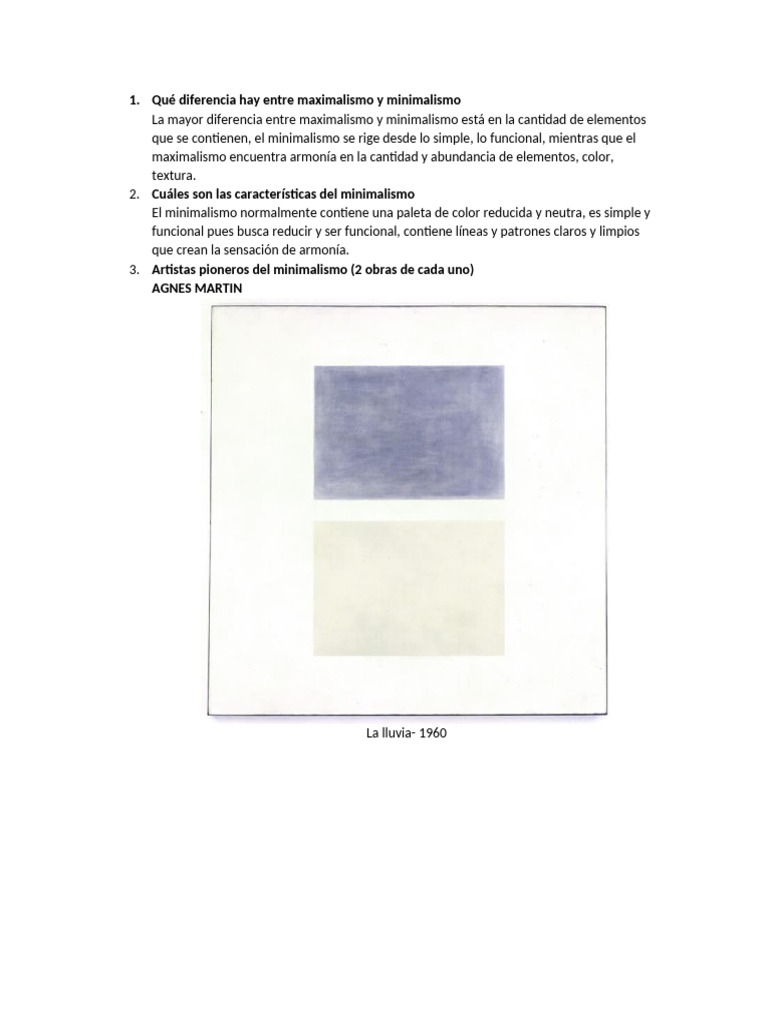 1. Qué diferencia hay entre maximalismo y minimalismo
La mayor diferencia entre maximalismo y minimalismo está en la cantidad de elementos que se contienen, el minimalismo se rige desde lo simple, lo funcional, mientras que el maximalismo encuentra armonía en la cantidad y abundancia de elementos, color, textura.

2. Cuáles son las características del minimalismo
El minimalismo normalmente contiene una paleta de color reducida y neutra, es simple y funcional pues busca reducir y ser funcional, contiene líneas y patrones claros y limpios que crean la sensación de armonía.

3. Artistas pioneros del minimalismo (2 obras de cada uno)
AGNES MARTIN

La lluvia- 1960